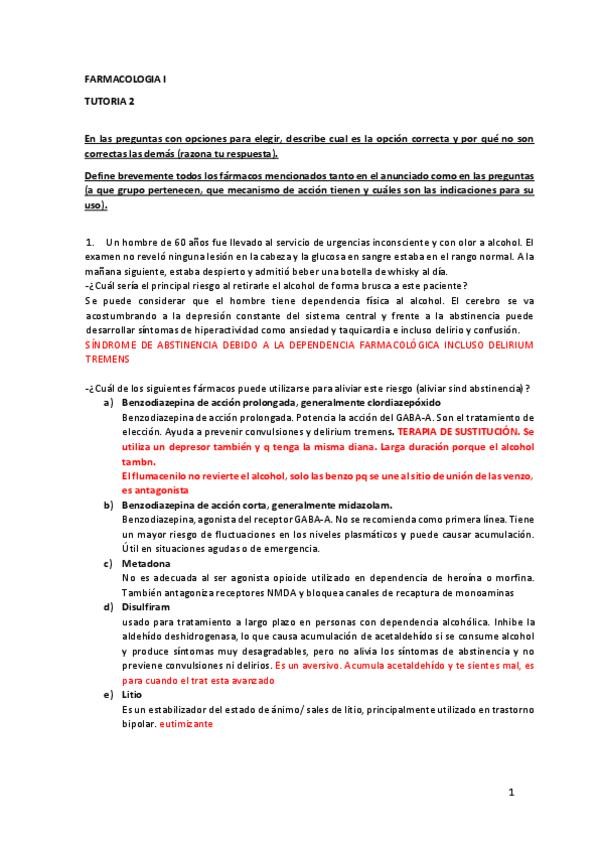 FARMACOLOGIA I

TUTORIA 2

En las preguntas con opciones para elegir, describe cual es la opción correcta y por qué no son correctas las demás (razona tu respuesta).

Define brevemente todos los fármacos mencionados tanto en el anunciado como en las preguntas (a que grupo pertenecen, que mecanismo de acción tienen y cuáles son las indicaciones para su uso).

1. Un hombre de 60 años fue llevado al servicio de urgencias inconsciente y con olor a alcohol. El examen no reveló ninguna lesión en la cabeza y la glucosa en sangre estaba en el rango normal. A la mañana siguiente, estaba despierto y admitió beber una botella de whisky al día.
-¿Cuál sería el principal riesgo al retirarle el alcohol de forma brusca a este paciente?
Se puede considerar que el hombre tiene dependencia física al alcohol. El cerebro se va acostumbrando a la depresión constante del sistema central y frente a la abstinencia puede desarrollar síntomas de hiperactividad como ansiedad y taquicardia e incluso delirio y confusión.
SÍNDROME DE ABSTINENCIA DEBIDO A LA DEPENDENCIA FARMACOLÓGICA INCLUSO DELIRIUM TREMENS

-¿Cuál de los siguientes fármacos puede utilizarse para aliviar este riesgo (aliviar sind abstinencia)?
a) Benzodiazepina de acción prolongada, generalmente clordiazepóxido
Benzodiazepina de acción prolongada. Potencia la acción del GABA-A. Son el tratamiento de elección. Ayuda a prevenir convulsiones y delirium tremens. TERAPIA DE SUSTITUCIÓN. Se utiliza un depresor también y q tenga la misma diana. Larga duración porque el alcohol tambn.
El flumacenilo no revierte el alcohol, solo las benzo pq se une al sitio de unión de las venzo, es antagonista
b) Benzodiazepina de acción corta, generalmente midazolam.
Benzodiazepina, agonista del receptor GABA-A. No se recomienda como primera línea. Tiene un mayor riesgo de fluctuaciones en los niveles plasmáticos y puede causar acumulación. Útil en situaciones agudas o de emergencia.
c) Metadona
No es adecuada al ser agonista opioide utilizado en dependencia de heroína o morfina. También antagoniza receptores NMDA y bloquea canales de recaptura de monoaminas
d) Disulfiram
usado para tratamiento a largo plazo en personas con dependencia alcohólica. Inhibe la aldehído deshidrogenasa, lo que causa acumulación de acetaldehído si se consume alcohol y produce síntomas muy desagradables, pero no alivia los síntomas de abstinencia y no previene convulsiones ni delirios. Es un aversivo. Acumula acetaldehído y te sientes mal, es para cuando el trat esta avanzado
e) Litio
Es un estabilizador del estado de ánimo/ sales de litio, principalmente utilizado en trastorno bipolar. eutimizante

1